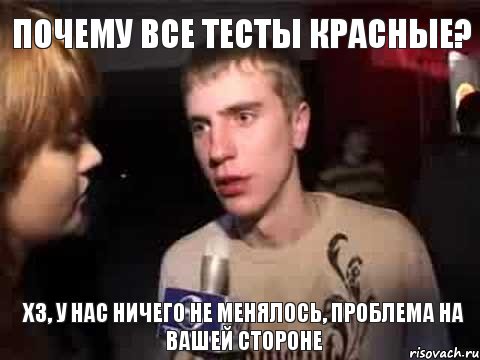 ПОЧЕМУ ВСЕ ТЕСТЫ КРАСНЫЕ?

ХЗ, У НАС НИЧЕГО НЕ МЕНЯЛОСЬ, ПРОБЛЕМА НА ВАШЕЙ СТОРОНЕ

risovach.ru